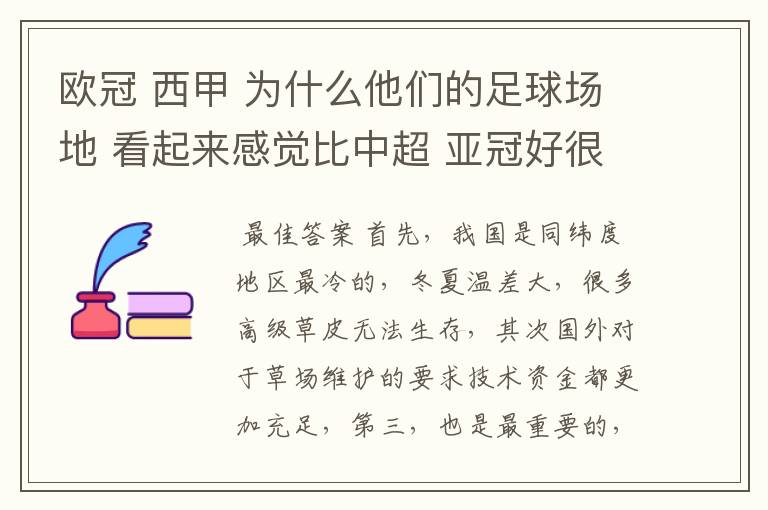 欧冠 西甲 为什么他们的足球场地 看起来感觉比中超 亚冠好很

最佳答案 首先，我国是同纬度地区最冷的，冬夏温差大，很多高级草皮无法生存，其次国外对于草场维护的要求技术资金都更加充足，第三，也是最重要的，